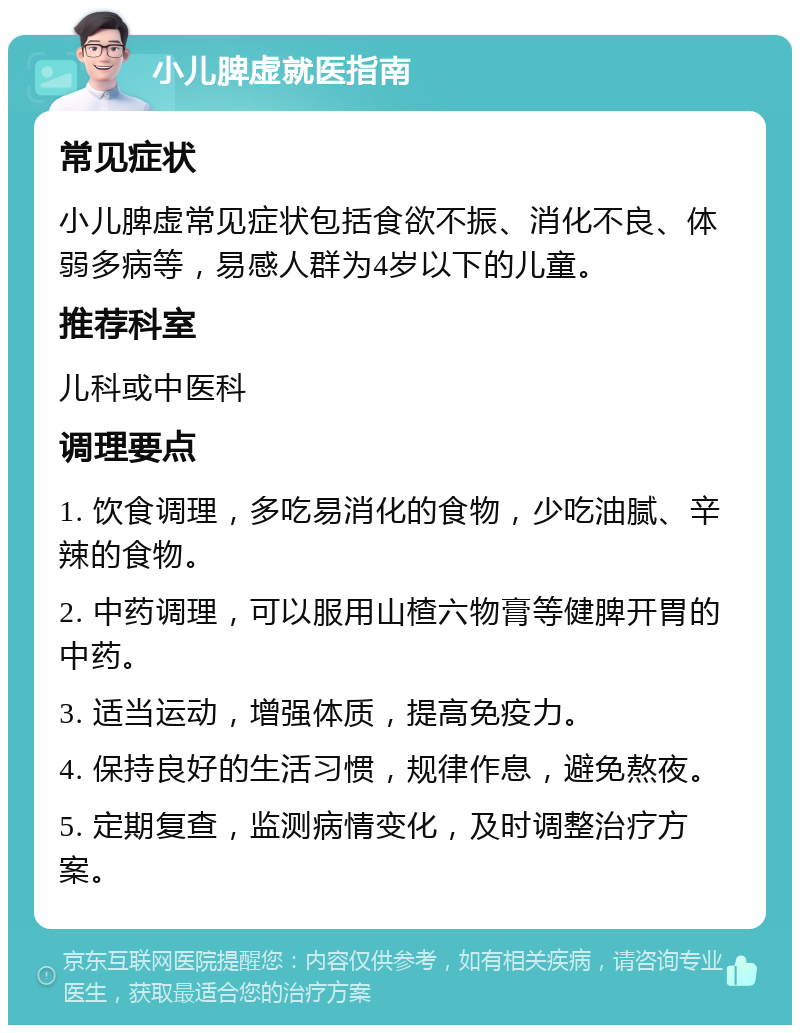 小儿脾虚就医指南

常见症状

小儿脾虚常见症状包括食欲不振、消化不良、体弱多病等，易感人群为4岁以下的儿童。

推荐科室

儿科或中医科

调理要点

1. 饮食调理，多吃易消化的食物，少吃油腻、辛辣的食物。

2. 中药调理，可以服用山楂六物膏等健脾开胃的中药。

3. 适当运动，增强体质，提高免疫力。

4. 保持良好的生活习惯，规律作息，避免熬夜。

5. 定期复查，监测病情变化，及时调整治疗方案。

京东互联网医院提醒您：内容仅供参考，如有相关疾病，请咨询专业医生，获取最适合您的治疗方案